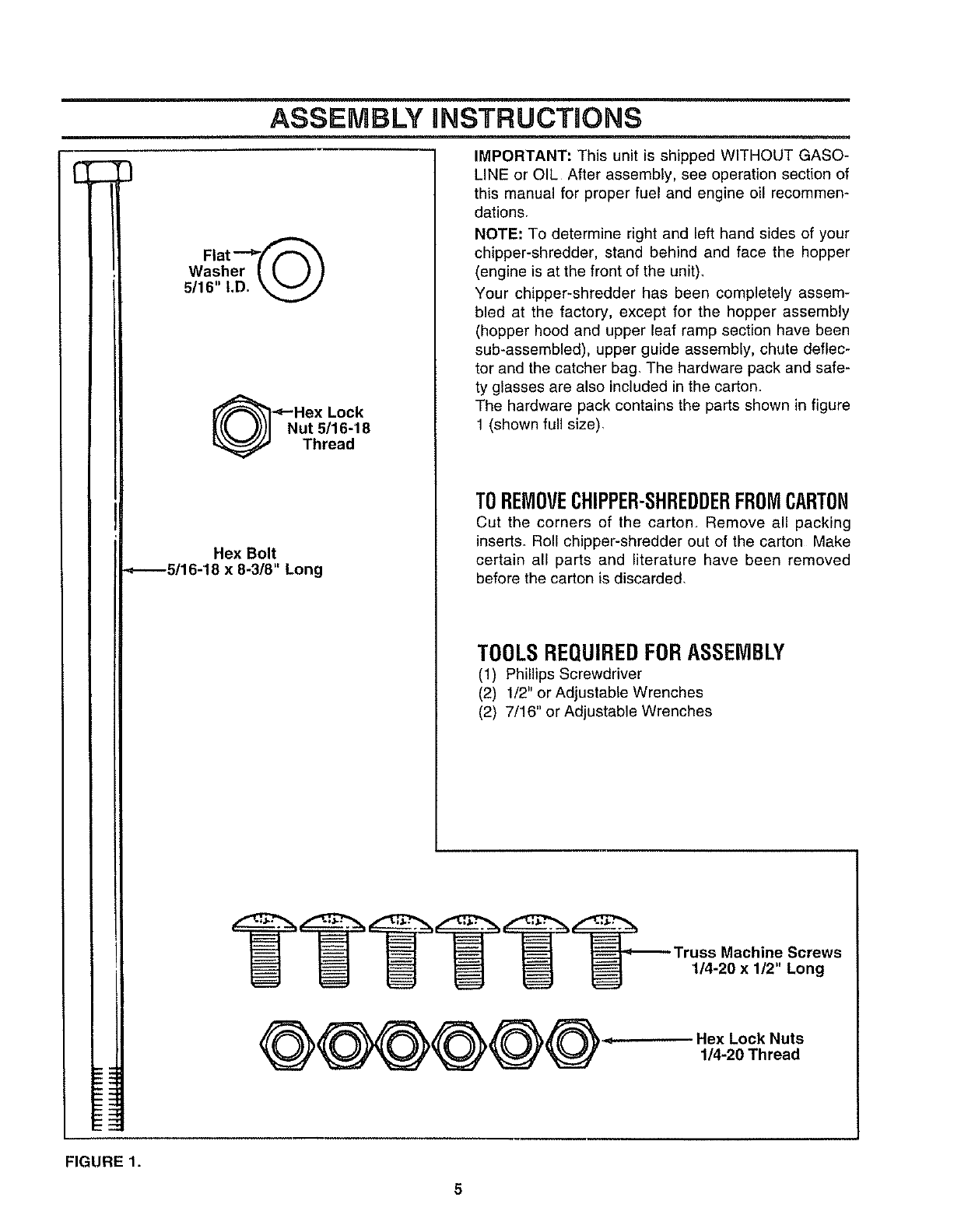 ASSEMBLY INSTRUCTIONS

Flat Washer 5/16" I.D.

Hex Lock Nut 5/16-18 Thread

Hex Bolt 5/16-18 x 8-3/8" Long

IMPORTANT: This unit is shipped WITHOUT GASOLINE or OIL. After assembly, see operation section of this manual for proper fuel and engine oil recommendations.

NOTE: To determine right and left hand sides of your chipper-shredder, stand behind and face the hopper (engine is at the front of the unit).

Your chipper-shredder has been completely assembled at the factory, except for the hopper assembly (hopper hood and upper leaf ramp section have been sub-assembled), upper guide assembly, chute deflector and the catcher bag. The hardware pack and safety glasses are also included in the carton.

The hardware pack contains the parts shown in figure 1 (shown full size).

TO REMOVE CHIPPER-SHREDDER FROM CARTON

Cut the corners of the carton. Remove all packing inserts. Roll chipper-shredder out of the carton Make certain all parts and literature have been removed before the carton is discarded.

TOOLS REQUIRED FOR ASSEMBLY

(1) Phillips Screwdriver
(2) 1/2" or Adjustable Wrenches
(2) 7/16" or Adjustable Wrenches

Truss Machine Screws 1/4-20 x 1/2" Long

Hex Lock Nuts 1/4-20 Thread

FIGURE 1.

5